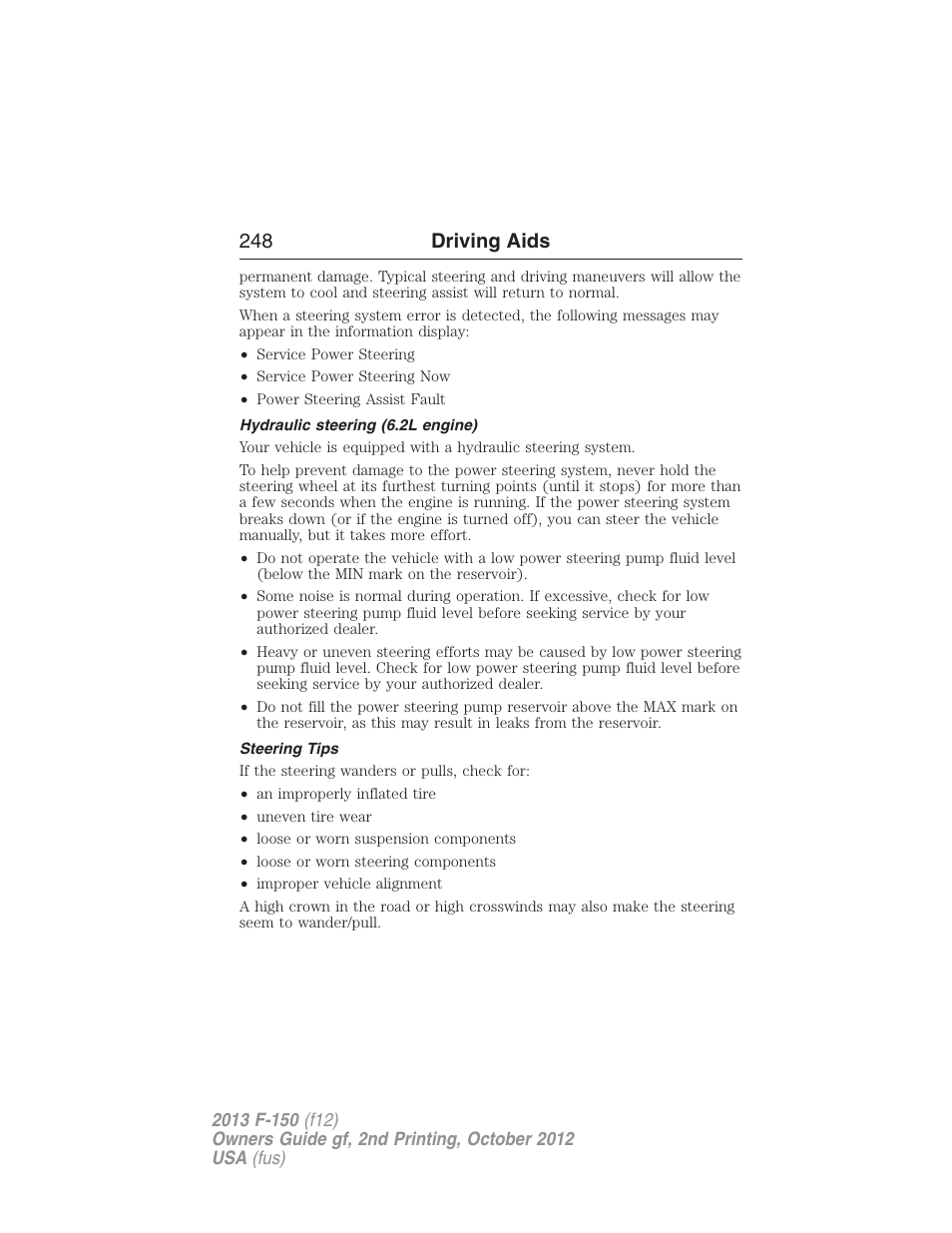 248 Driving Aids

permanent damage. Typical steering and driving maneuvers will allow the system to cool and steering assist will return to normal.

When a steering system error is detected, the following messages may appear in the information display:

• Service Power Steering
• Service Power Steering Now
• Power Steering Assist Fault

Hydraulic steering (6.2L engine)

Your vehicle is equipped with a hydraulic steering system.

To help prevent damage to the power steering system, never hold the steering wheel at its furthest turning points (until it stops) for more than a few seconds when the engine is running. If the power steering system breaks down (or if the engine is turned off), you can steer the vehicle manually, but it takes more effort.

• Do not operate the vehicle with a low power steering pump fluid level (below the MIN mark on the reservoir).
• Some noise is normal during operation. If excessive, check for low power steering pump fluid level before seeking service by your authorized dealer.
• Heavy or uneven steering efforts may be caused by low power steering pump fluid level. Check for low power steering pump fluid level before seeking service by your authorized dealer.
• Do not fill the power steering pump reservoir above the MAX mark on the reservoir, as this may result in leaks from the reservoir.

Steering Tips

If the steering wanders or pulls, check for:

• an improperly inflated tire
• uneven tire wear
• loose or worn suspension components
• loose or worn steering components
• improper vehicle alignment

A high crown in the road or high crosswinds may also make the steering seem to wander/pull.

2013 F-150 (f12)
Owners Guide gf, 2nd Printing, October 2012
USA (fus)